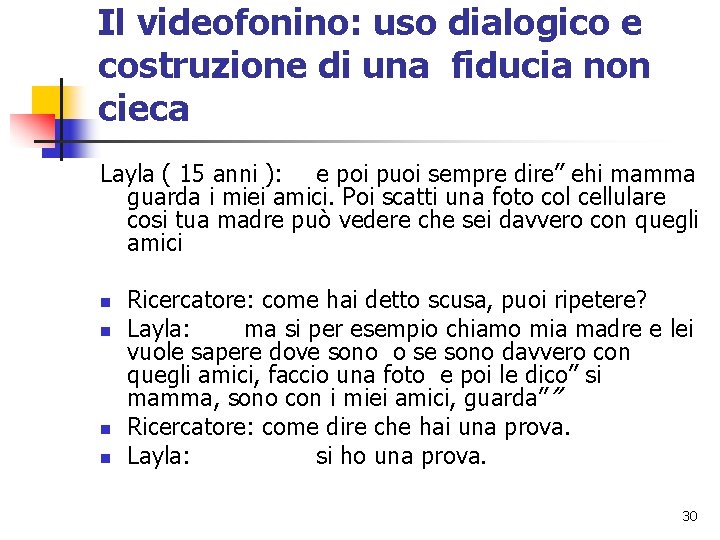 Il videofonino: uso dialogico e costruzione di una fiducia non cieca

Layla ( 15 anni ): e poi puoi sempre dire” ehi mamma guarda i miei amici. Poi scatti una foto col cellulare cosi tua madre può vedere che sei davvero con quegli amici

- Ricercatore: come hai detto scusa, puoi ripetere?
- Layla: ma si per esempio chiamo mia madre e lei vuole sapere dove sono o se sono davvero con quegli amici, faccio una foto e poi le dico” si mamma, sono con i miei amici, guarda””
- Ricercatore: come dire che hai una prova.
- Layla: si ho una prova.

30